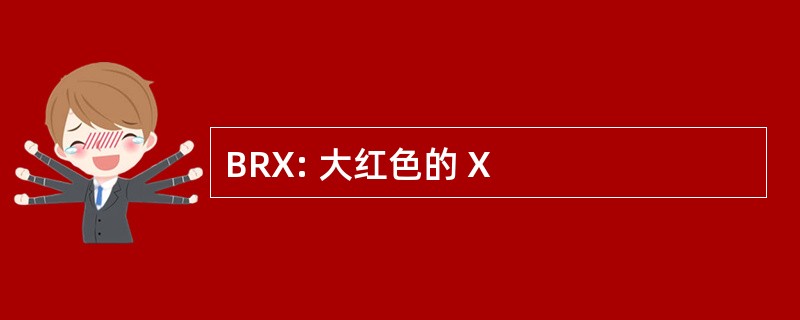 BRX: 大红色的 X